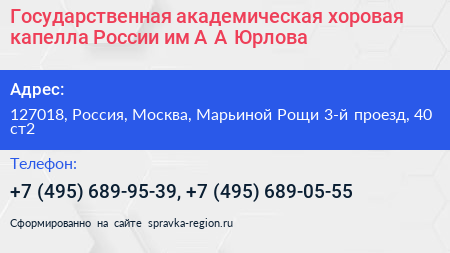 Государственная академическая хоровая капелла России им А А Юрлова

Адрес:

127018, Россия, Москва, Марьиной Рощи 3-й проезд, 40 ст2

Телефон:

+7 (495) 689-95-39, +7 (495) 689-05-55

Сформированно на сайте spravka-region.ru